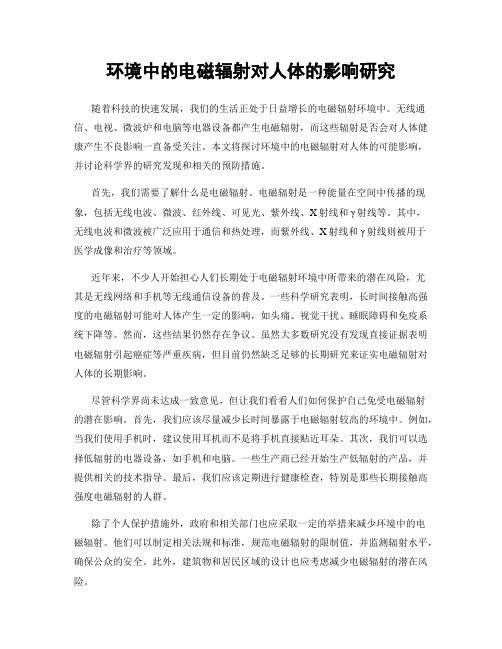 环境中的电磁辐射对人体的影响研究

随着科技的快速发展，我们的生活正处于日益增长的电磁辐射环境中。无线通信、电视、微波炉和电脑等电器设备都产生电磁辐射，而这些辐射是否会对人体健康产生不良影响一直备受关注。本文将探讨环境中的电磁辐射对人体的可能影响，并讨论科学界的研究发现和相关的预防措施。

首先，我们需要了解什么是电磁辐射。电磁辐射是一种能量在空间中传播的现象，包括无线电波、微波、红外线、可见光、紫外线、X射线和γ射线等。其中，无线电波和微波被广泛应用于通信和热处理，而紫外线、X射线和γ射线则被用于医学成像和治疗等领域。

近年来，不少人开始担心人们长期处于电磁辐射环境中所带来的潜在风险，尤其是无线网络和手机等无线通信设备的普及。一些科学研究表明，长时间接触高强度的电磁辐射可能对人体产生一定的影响，如头痛、视觉干扰、睡眠障碍和免疫系统下降等。然而，这些结果仍然存在争议。虽然大多数研究没有发现直接证据表明电磁辐射引起癌症等严重疾病，但目前仍然缺乏足够的长期研究来证实电磁辐射对人体的长期影响。

尽管科学界尚未达成一致意见，但让我们看看人们如何保护自己免受电磁辐射的潜在影响。首先，我们应该尽量减少长时间暴露于电磁辐射较高的环境中。例如，当我们使用手机时，建议使用耳机而不是将手机直接贴近耳朵。其次，我们可以选择低辐射的电器设备，如手机和电脑。一些生产商已经开始生产低辐射的产品，并提供相关的技术指导。最后，我们应该定期进行健康检查，特别是那些长期接触高强度电磁辐射的人群。

除了个人保护措施外，政府和相关部门也应采取一定的举措来减少环境中的电磁辐射。他们可以制定相关法规和标准，规范电磁辐射的限制值，并监测辐射水平，确保公众的安全。此外，建筑物和居民区域的设计也应考虑减少电磁辐射的潜在风险。